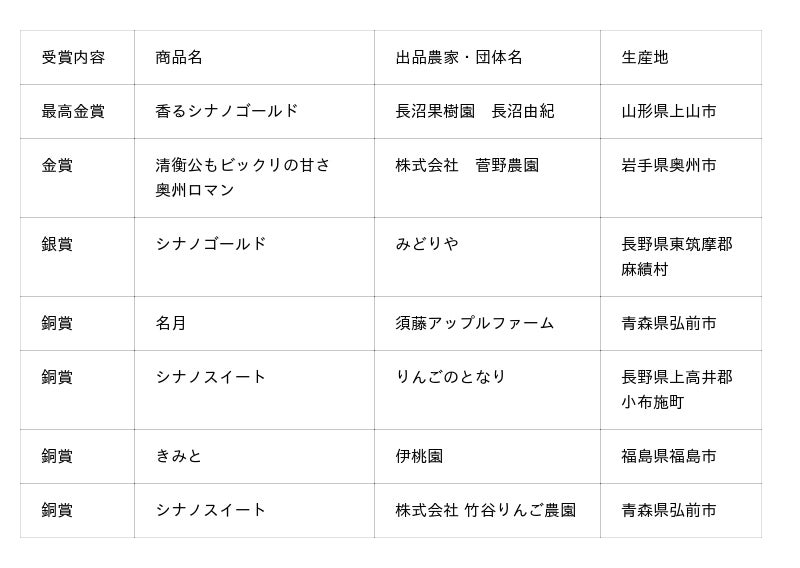 | 受賞内容 | 商品名 | 出品農家・団体名 | 生産地 |
|---|---|---|---|
| 最高金賞 | 香るシナノゴールド | 長沼果樹園 長沼由紀 | 山形県上山市 |
| 金賞 | 清衡公もビックリの甘さ奥州ロマン | 株式会社 菅野農園 | 岩手県奥州市 |
| 銀賞 | シナノゴールド | みどりや | 長野県東筑摩郡麻績村 |
| 銅賞 | 名月 | 須藤アップルファーム | 青森県弘前市 |
| 銅賞 | シナノスイート | りんごのとなり | 長野県上高井郡小布施町 |
| 銅賞 | きみと | 伊桃園 | 福島県福島市 |
| 銅賞 | シナノスイート | 株式会社 竹谷りんご農園 | 青森県弘前市 |